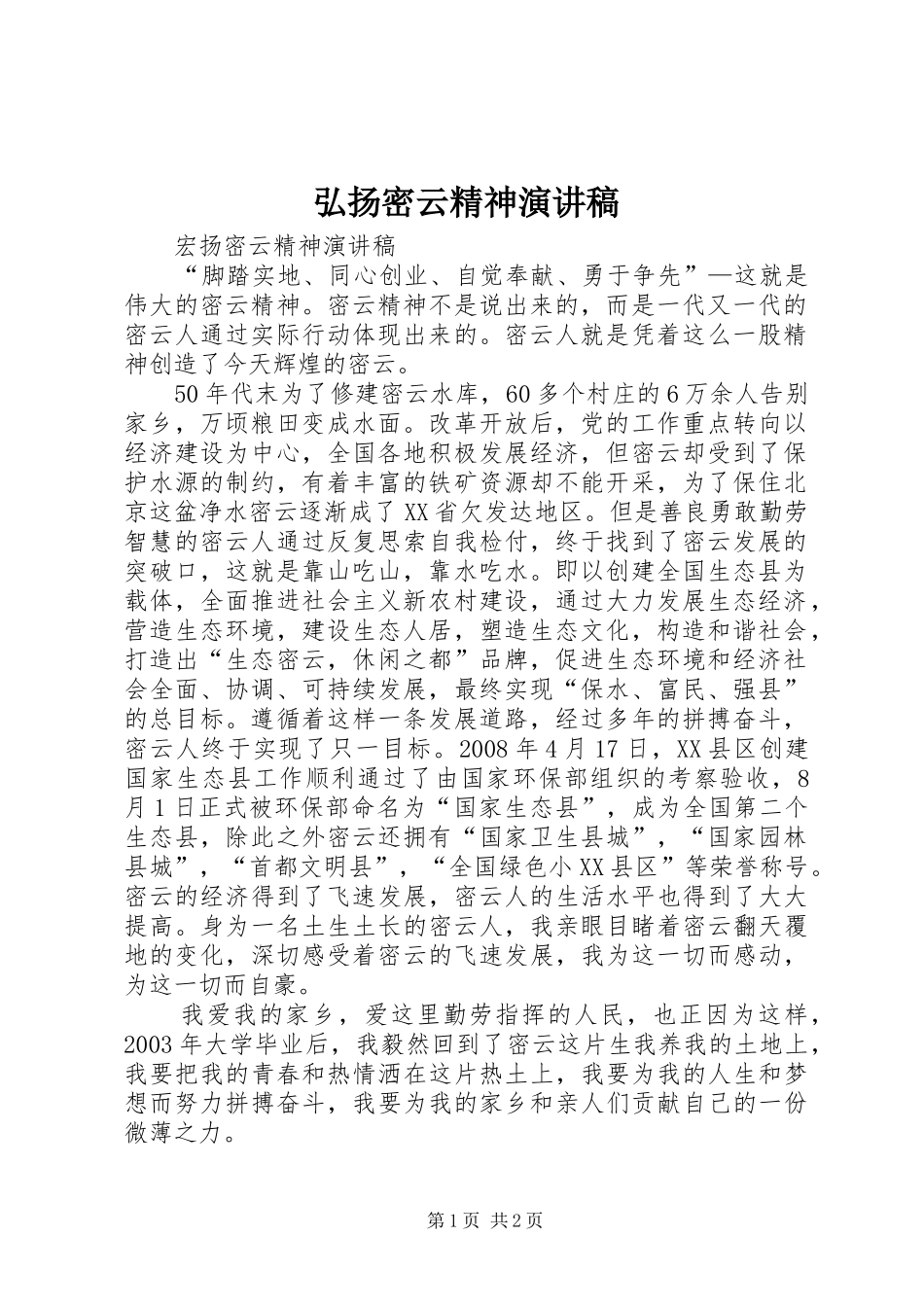 弘扬密云精神演讲稿

宏扬密云精神演讲稿

“脚踏实地、同心创业、自觉奉献、勇于争先”—这就是伟大的密云精神。密云精神不是说出来的，而是一代又一代的密云人通过实际行动体现出来的。密云人就是凭着这么一股精神创造了今天辉煌的密云。

50年代末为了修建密云水库，60多个村庄的6万余人告别家乡，万顷粮田变成水面。改革开放后，党的工作重点转向以经济建设为中心，全国各地积极发展经济，但密云却受到了保护水源的制约，有着丰富的铁矿资源却不能开采，为了保住北京这盆净水密云逐渐成了XX省欠发达地区。但是善良勇敢勤劳智慧的密云人通过反复思索自我检付，终于找到了密云发展的突破口，这就是靠山吃山，靠水吃水。即以创建全国生态县为载体，全面推进社会主义新农村建设，通过大力发展生态经济，营造生态环境，建设生态人居，塑造生态文化，构造和谐社会，打造出“生态密云，休闲之都”品牌，促进生态环境和经济社会全面、协调、可持续发展，最终实现“保水、富民、强县”的总目标。遵循着这样一条发展道路，经过多年的拼搏奋斗，密云人终于实现了只一目标。2008年4月17日，XX县区创建国家生态县工作顺利通过了由国家环保部组织的考察验收，8月1日正式被环保部命名为“国家生态县”，成为全国第二个生态县，除此之外密云还拥有“国家卫生县城”，“国家园林县城”，“首都文明县”，“全国绿色小XX县区”等荣誉称号。密云的经济得到了飞速发展，密云人的生活水平也得到了大大提高。身为一名土生土长的密云人，我亲眼目睹着密云翻天覆地的变化，深切感受着密云的飞速发展，我为这一切而感动，为这一切而自豪。

我爱我的家乡，爱这里勤劳指挥的人民，也正因为这样，2003年大学毕业后，我毅然回到了密云这片生我养我的土地上，我要把我的青春和热情洒在这片热土上，我要为我的人生和梦想而努力拼搏奋斗，我要为我的家乡和亲人们贡献自己的一份微薄之力。

第1页 共2页